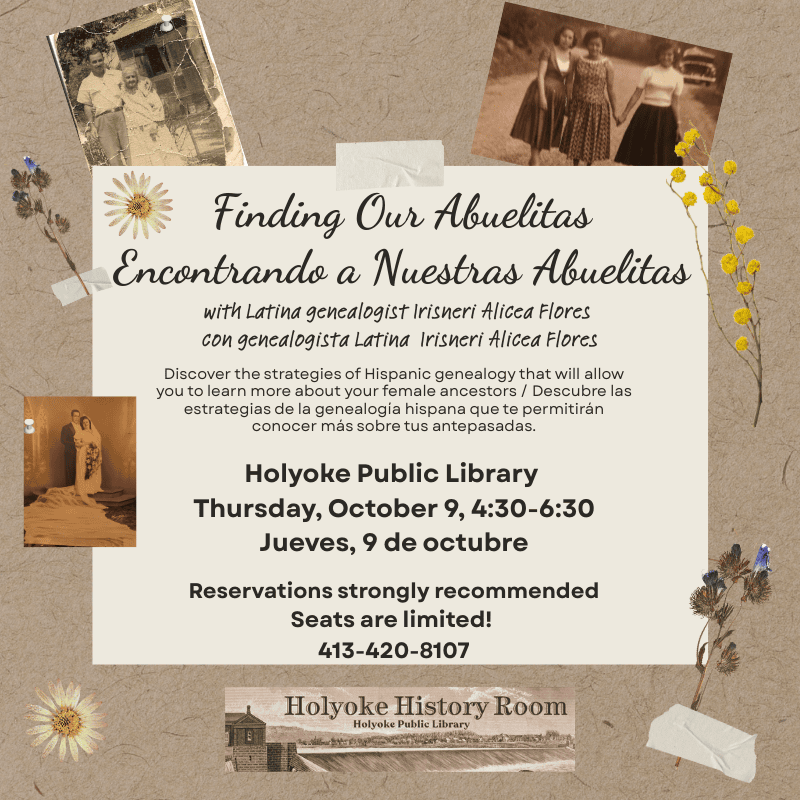 Finding Our Abuelitas
Encontrando a Nuestras Abuelitas

with Latina genealogist Irisneri Alicea Flores
con genealogista Latina Irisneri Alicea Flores

Discover the strategies of Hispanic genealogy that will allow you to learn more about your female ancestors / Descubre las estrategias de la genealogía hispana que te permitirán conocer más sobre tus antepasadas.

Holyoke Public Library
Thursday, October 9, 4:30-6:30
Jueves, 9 de octubre

Reservations strongly recommended
Seats are limited!
413-420-8107

Holyoke History Room
Holyoke Public Library